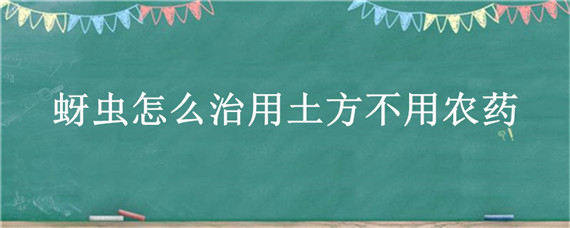 蚜虫怎么治用土方不用农药